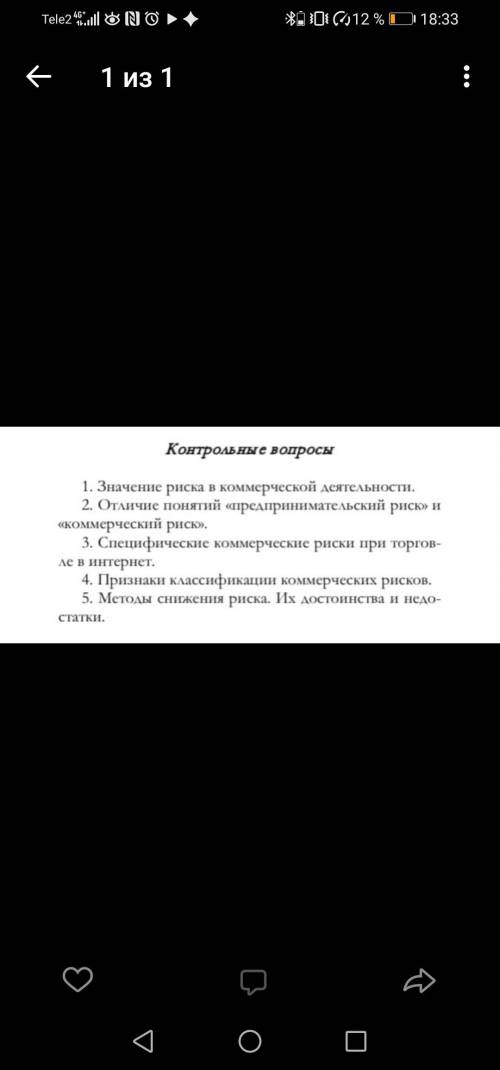 Tele2 4G 12 % 18:33

1 из 1

Контрольные вопросы

1. Значение риска в коммерческой деятельности.
2. Отличие понятий «предпринимательский риск» и «коммерческий риск».
3. Специфические коммерческие риски при торговле в интернет.
4. Признаки классификации коммерческих рисков.
5. Методы снижения риска. Их достоинства и недостатки.